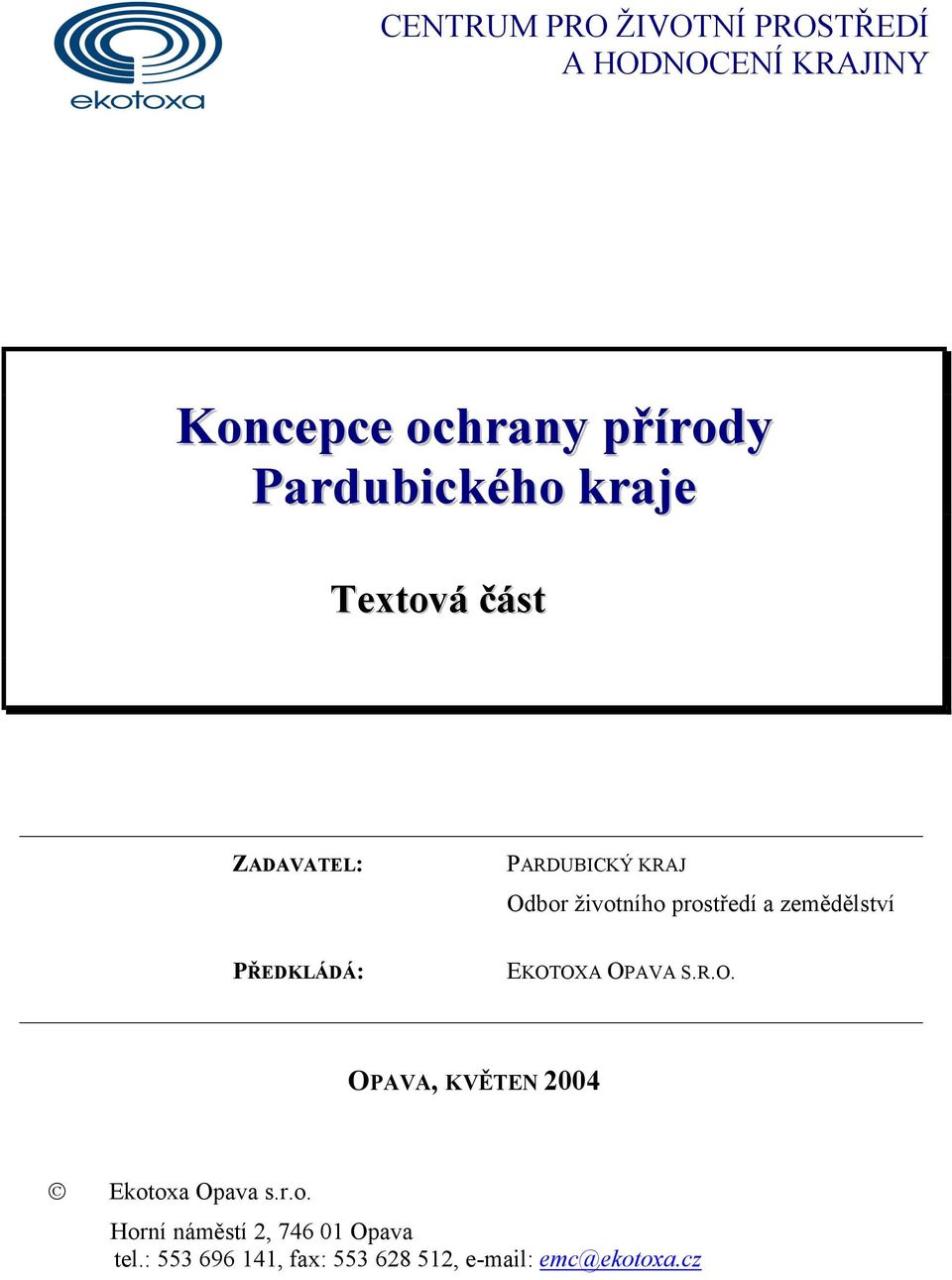 ekotoxa

CENTRUM PRO ŽIVOTNÍ PROSTŘEDÍ
A HODNOCENÍ KRAJINY

Koncepce ochrany přírody
Pardubického kraje

Textová část

ZADAVATEL: PARDUBICKÝ KRAJ
Odbor životního prostředí a zemědělství

PŘEDKLÁDÁ: EKOTOXA OPAVA S.R.O.

OPAVA, KVĚTEN 2004

© Ekotoxa Opava s.r.o.
Horní náměstí 2, 746 01 Opava
tel.: 553 696 141, fax: 553 628 512, e-mail: emc@ekotoxa.cz